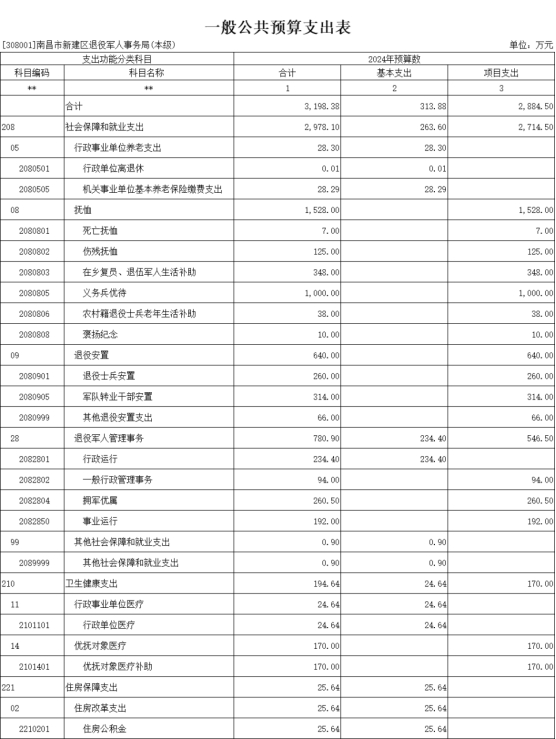 一般公共预算支出表

[308001]南昌市新建区退役军人事务局(本级)　　　　单位：万元

| 支出功能分类科目 | | 2024年预算数 | | |
|---|---|---|---|---|
| 科目编码 | 科目名称 | 合计 | 基本支出 | 项目支出 |
| ** | ** | 1 | 2 | 3 |
| | 合计 | 3,198.38 | 313.88 | 2,884.50 |
| 208 | 社会保障和就业支出 | 2,978.10 | 263.60 | 2,714.50 |
| 05 | 行政事业单位养老支出 | 28.30 | 28.30 | |
| 2080501 | 行政单位离退休 | 0.01 | 0.01 | |
| 2080505 | 机关事业单位基本养老保险缴费支出 | 28.29 | 28.29 | |
| 08 | 抚恤 | 1,528.00 | | 1,528.00 |
| 2080801 | 死亡抚恤 | 7.00 | | 7.00 |
| 2080802 | 伤残抚恤 | 125.00 | | 125.00 |
| 2080803 | 在乡复员、退伍军人生活补助 | 348.00 | | 348.00 |
| 2080805 | 义务兵优待 | 1,000.00 | | 1,000.00 |
| 2080806 | 农村籍退役士兵老年生活补助 | 38.00 | | 38.00 |
| 2080808 | 褒扬纪念 | 10.00 | | 10.00 |
| 09 | 退役安置 | 640.00 | | 640.00 |
| 2080901 | 退役士兵安置 | 260.00 | | 260.00 |
| 2080905 | 军队转业干部安置 | 314.00 | | 314.00 |
| 2080999 | 其他退役安置支出 | 66.00 | | 66.00 |
| 28 | 退役军人管理事务 | 780.90 | 234.40 | 546.50 |
| 2082801 | 行政运行 | 234.40 | 234.40 | |
| 2082802 | 一般行政管理事务 | 94.00 | | 94.00 |
| 2082804 | 拥军优属 | 260.50 | | 260.50 |
| 2082850 | 事业运行 | 192.00 | | 192.00 |
| 99 | 其他社会保障和就业支出 | 0.90 | 0.90 | |
| 2089999 | 其他社会保障和就业支出 | 0.90 | 0.90 | |
| 210 | 卫生健康支出 | 194.64 | 24.64 | 170.00 |
| 11 | 行政事业单位医疗 | 24.64 | 24.64 | |
| 2101101 | 行政单位医疗 | 24.64 | 24.64 | |
| 14 | 优抚对象医疗 | 170.00 | | 170.00 |
| 2101401 | 优抚对象医疗补助 | 170.00 | | 170.00 |
| 221 | 住房保障支出 | 25.64 | 25.64 | |
| 02 | 住房改革支出 | 25.64 | 25.64 | |
| 2210201 | 住房公积金 | 25.64 | 25.64 | |